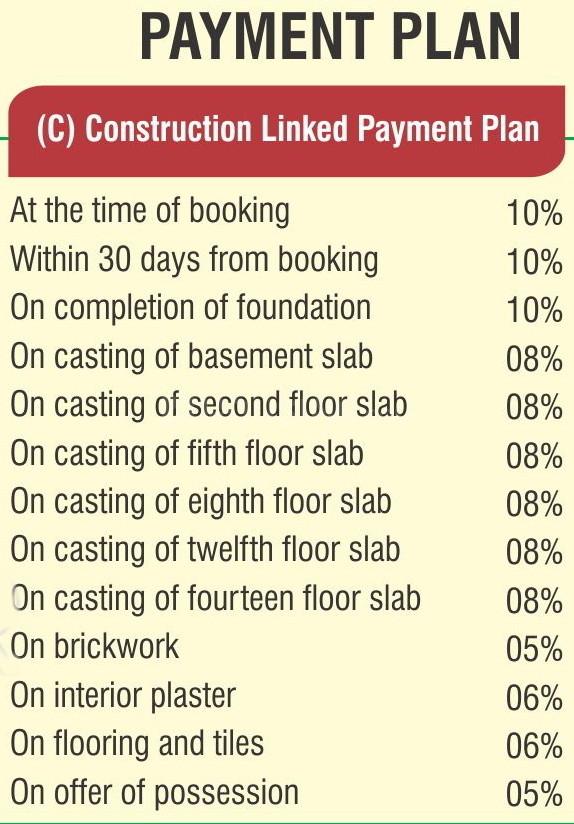 PAYMENT PLAN

(C) Construction Linked Payment Plan

At the time of booking 10%
Within 30 days from booking 10%
On completion of foundation 10%
On casting of basement slab 08%
On casting of second floor slab 08%
On casting of fifth floor slab 08%
On casting of eighth floor slab 08%
On casting of twelfth floor slab 08%
On casting of fourteen floor slab 08%
On brickwork 05%
On interior plaster 06%
On flooring and tiles 06%
On offer of possession 05%